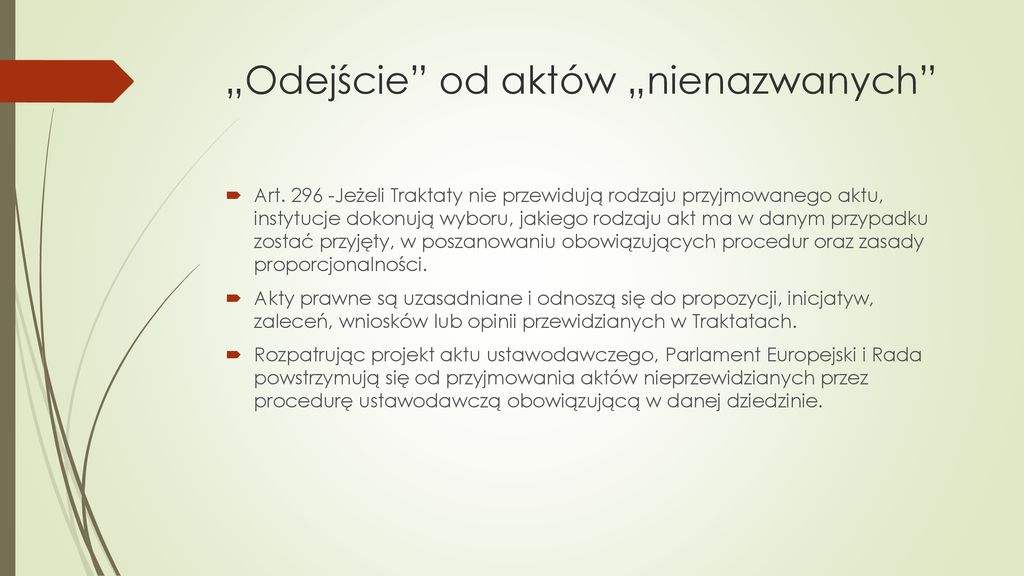 „Odejście” od aktów „nienazwanych”

Art. 296 -Jeżeli Traktaty nie przewidują rodzaju przyjmowanego aktu, instytucje dokonują wyboru, jakiego rodzaju akt ma w danym przypadku zostać przyjęty, w poszanowaniu obowiązujących procedur oraz zasady proporcjonalności.

Akty prawne są uzasadniane i odnoszą się do propozycji, inicjatyw, zaleceń, wniosków lub opinii przewidzianych w Traktatach.

Rozpatrując projekt aktu ustawodawczego, Parlament Europejski i Rada powstrzymują się od przyjmowania aktów nieprzewidzianych przez procedurę ustawodawczą obowiązującą w danej dziedzinie.